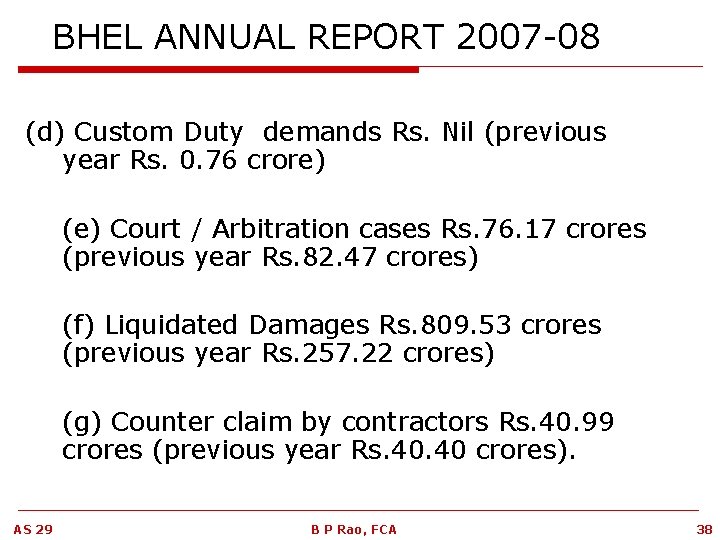 BHEL ANNUAL REPORT 2007-08

(d) Custom Duty demands Rs. Nil (previous year Rs. 0.76 crore)

(e) Court / Arbitration cases Rs.76.17 crores (previous year Rs.82.47 crores)

(f) Liquidated Damages Rs.809.53 crores (previous year Rs.257.22 crores)

(g) Counter claim by contractors Rs.40.99 crores (previous year Rs.40.40 crores).

AS 29

B P Rao, FCA

38